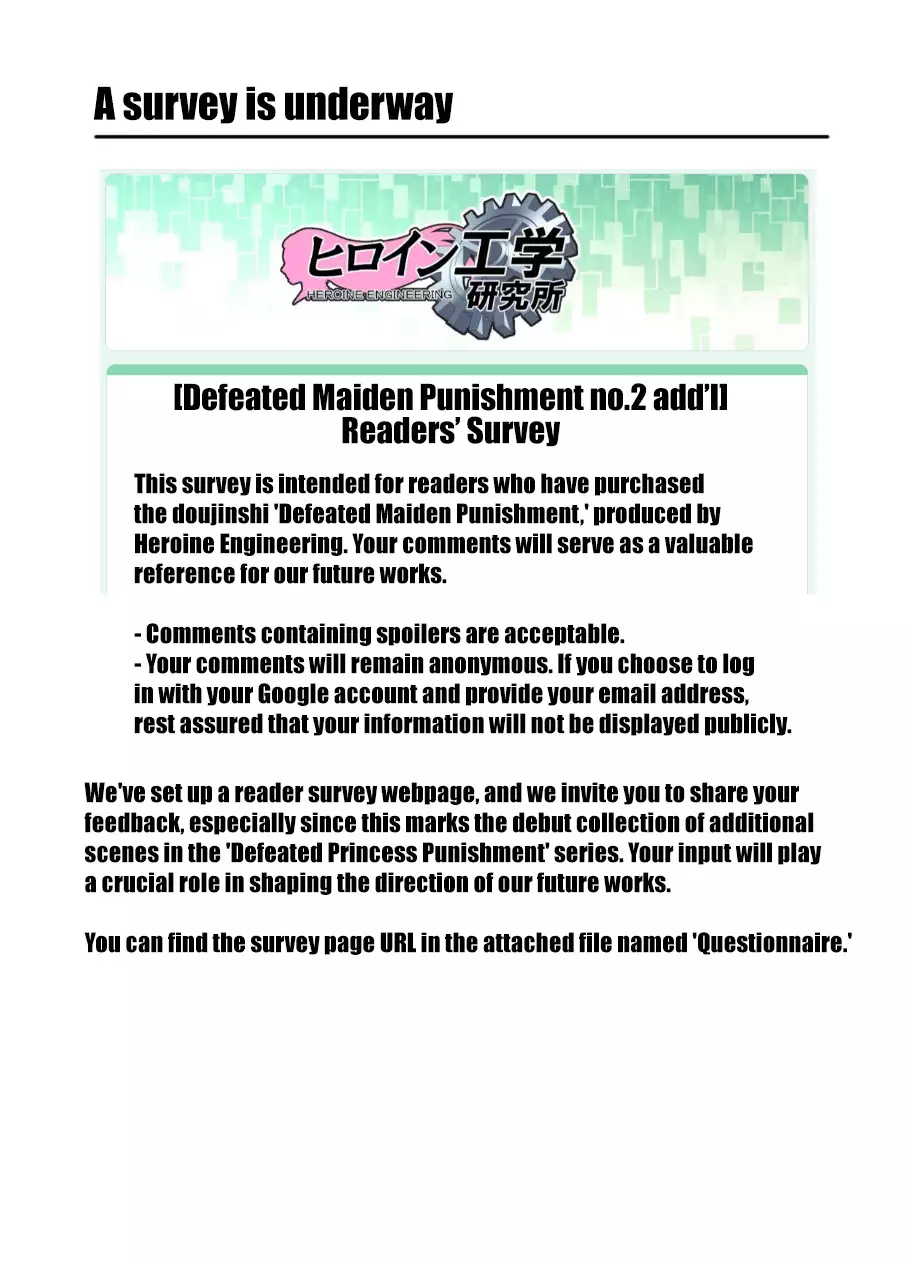 A survey is underway

ヒロイン工学 HEROINE ENGINEERING 研究所

[Defeated Maiden Punishment no.2 add'l] Readers' Survey

This survey is intended for readers who have purchased the doujinshi 'Defeated Maiden Punishment,' produced by Heroine Engineering. Your comments will serve as a valuable reference for our future works.

- Comments containing spoilers are acceptable.
- Your comments will remain anonymous. If you choose to log in with your Google account and provide your email address, rest assured that your information will not be displayed publicly.

We've set up a reader survey webpage, and we invite you to share your feedback, especially since this marks the debut collection of additional scenes in the 'Defeated Princess Punishment' series. Your input will play a crucial role in shaping the direction of our future works.

You can find the survey page URL in the attached file named 'Questionnaire.'